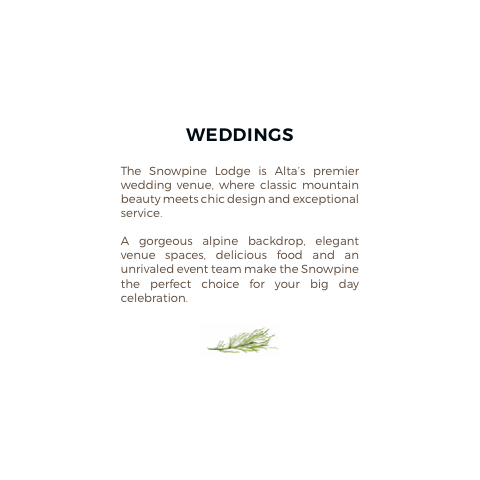 WEDDINGS

The Snowpine Lodge is Alta's premier wedding venue, where classic mountain beauty meets chic design and exceptional service.

A gorgeous alpine backdrop, elegant venue spaces, delicious food and an unrivaled event team make the Snowpine the perfect choice for your big day celebration.